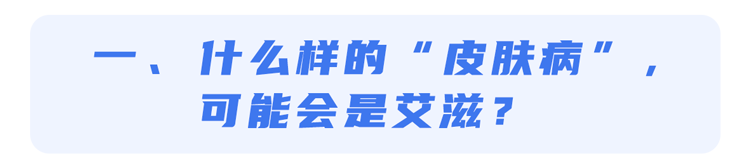 一、什么样的“皮肤病”，可能会是艾滋？